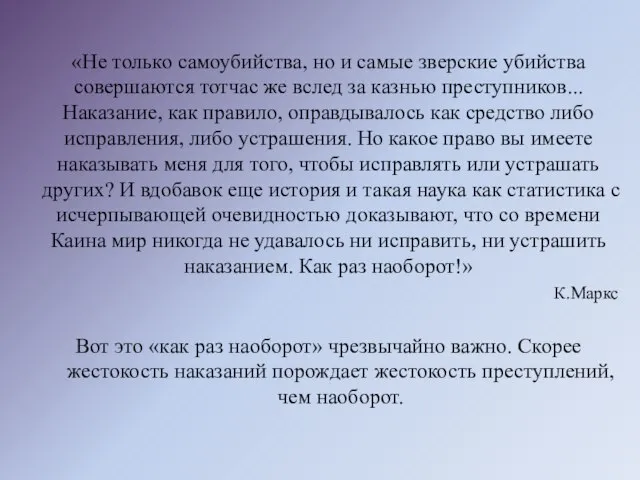 «Не только самоубийства, но и самые зверские убийства совершаются тотчас же вслед за казнью преступников... Наказание, как правило, оправдывалось как средство либо исправления, либо устрашения. Но какое право вы имеете наказывать меня для того, чтобы исправлять или устрашать других? И вдобавок еще история и такая наука как статистика с исчерпывающей очевидностью доказывают, что со времени Каина мир никогда не удавалось ни исправить, ни устрашить наказанием. Как раз наоборот!»

К.Маркс

Вот это «как раз наоборот» чрезвычайно важно. Скорее жестокость наказаний порождает жестокость преступлений, чем наоборот.